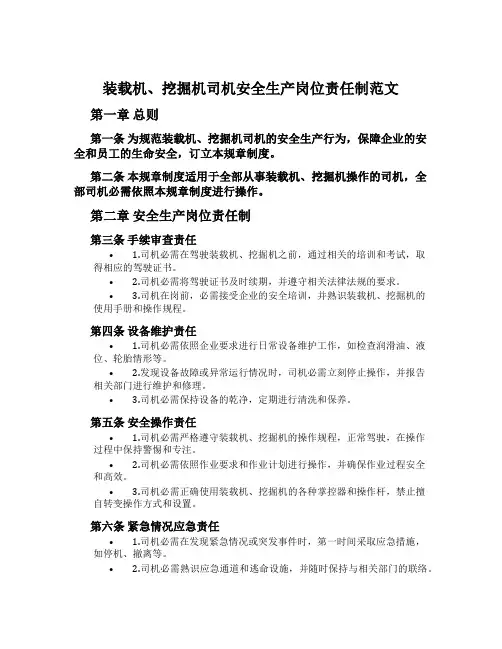 装载机、挖掘机司机安全生产岗位责任制范文

第一章 总则

第一条 为规范装载机、挖掘机司机的安全生产行为，保障企业的安全和员工的生命安全，订立本规章制度。

第二条 本规章制度适用于全部从事装载机、挖掘机操作的司机，全部司机必需依照本规章制度进行操作。

第二章 安全生产岗位责任制

第三条 手续审查责任

• 1.司机必需在驾驶装载机、挖掘机之前，通过相关的培训和考试，取得相应的驾驶证书。
• 2.司机必需将驾驶证书及时续期，并遵守相关法律法规的要求。
• 3.司机在岗前，必需接受企业的安全培训，并熟识装载机、挖掘机的使用手册和操作规程。

第四条 设备维护责任

• 1.司机必需依照企业要求进行日常设备维护工作，如检查润滑油、液位、轮胎情形等。
• 2.发现设备故障或异常运行情况时，司机必需立刻停止操作，并报告相关部门进行维护和修理。
• 3.司机必需保持设备的乾净，定期进行清洗和保养。

第五条 安全操作责任

• 1.司机必需严格遵守装载机、挖掘机的操作规程，正常驾驶，在操作过程中保持警惕和专注。
• 2.司机必需依照作业要求和作业计划进行操作，并确保作业过程安全和高效。
• 3.司机必需正确使用装载机、挖掘机的各种掌控器和操作杆，禁止擅自转变操作方式和设置。

第六条 紧急情况应急责任

• 1.司机必需在发现紧急情况或突发事件时，第一时间采取应急措施，如停机、撤离等。
• 2.司机必需熟识应急通道和逃命设施，并随时保持与相关部门的联络。